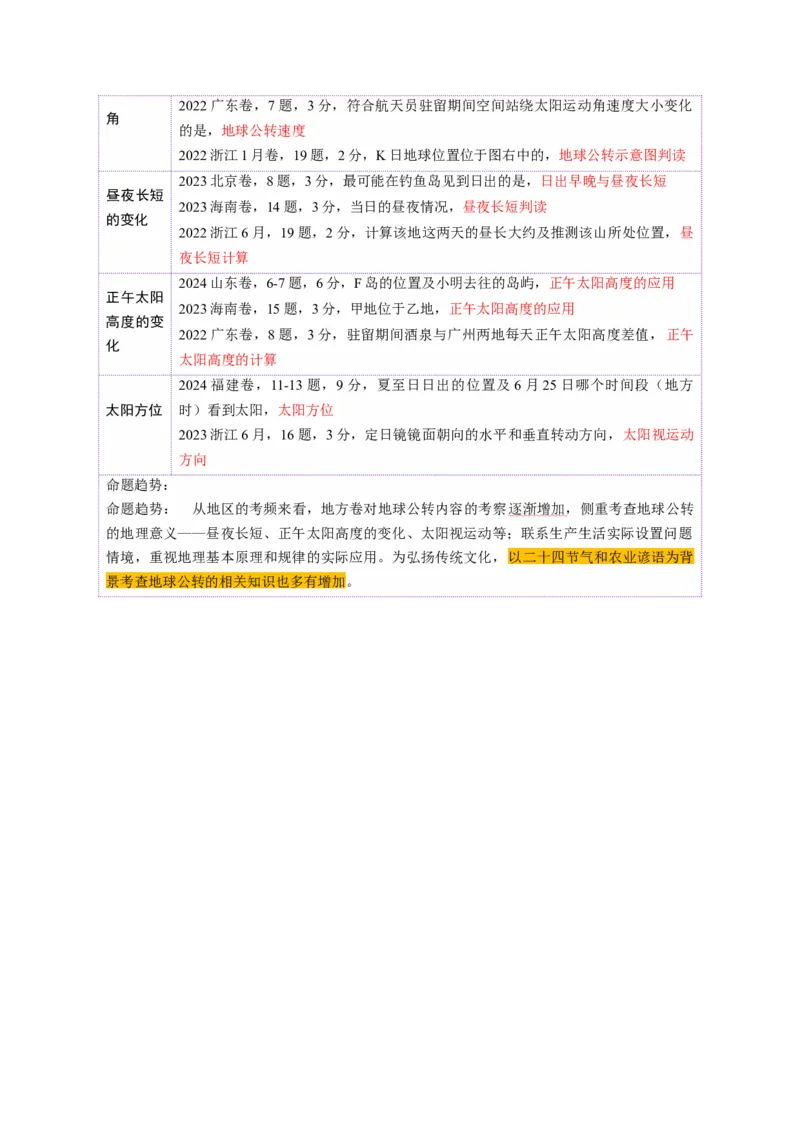 | 角 | 2022 广东卷，7 题，3 分，符合航天员驻留期间空间站绕太阳运动角速度大小变化的是，地球公转速度<br>2022 浙江 1 月卷，19 题，2 分，K 日地球位置位于图右中的，地球公转示意图判读 |
|---|---|
| 昼夜长短的变化 | 2023 北京卷，8 题，3 分，最可能在钓鱼岛见到日出的是，日出早晚与昼夜长短<br>2023 海南卷，14 题，3 分，当日的昼夜情况，昼夜长短判读<br>2022 浙江 6 月，19 题，2 分，计算该地这两天的昼长大约及推测该山所处位置，昼夜长短计算 |
| 正午太阳高度的变化 | 2024 山东卷，6-7 题，6 分，F 岛的位置及小明去往的岛屿，正午太阳高度的应用<br>2023 海南卷，15 题，3 分，甲地位于乙地，正午太阳高度的应用<br>2022 广东卷，8 题，3 分，驻留期间酒泉与广州两地每天正午太阳高度差值，正午太阳高度的计算 |
| 太阳方位 | 2024 福建卷，11-13 题，9 分，夏至日日出的位置及 6 月 25 日哪个时间段（地方时）看到太阳，太阳方位<br>2023 浙江 6 月，16 题，3 分，定日镜镜面朝向的水平和垂直转动方向，太阳视运动方向 |

命题趋势：
命题趋势： 从地区的考频来看，地方卷对地球公转内容的考察逐渐增加，侧重考查地球公转的地理意义——昼夜长短、正午太阳高度的变化、太阳视运动等；联系生产生活实际设置问题情境，重视地理基本原理和规律的实际应用。为弘扬传统文化，以二十四节气和农业谚语为背景考查地球公转的相关知识也多有增加。